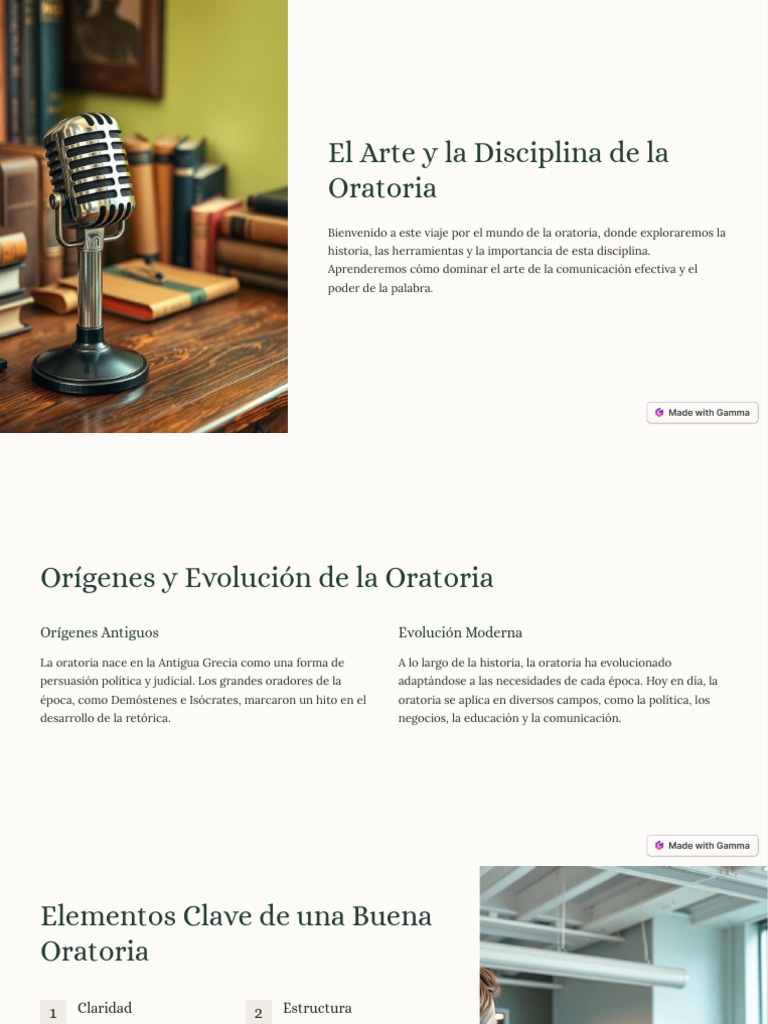 El Arte y la Disciplina de la Oratoria

Bienvenido a este viaje por el mundo de la oratoria, donde exploraremos la historia, las herramientas y la importancia de esta disciplina. Aprenderemos cómo dominar el arte de la comunicación efectiva y el poder de la palabra.

Made with Gamma

Orígenes y Evolución de la Oratoria

Orígenes Antiguos

La oratoria nace en la Antigua Grecia como una forma de persuasión política y judicial. Los grandes oradores de la época, como Demóstenes e Isócrates, marcaron un hito en el desarrollo de la retórica.

Evolución Moderna

A lo largo de la historia, la oratoria ha evolucionado adaptándose a las necesidades de cada época. Hoy en día, la oratoria se aplica en diversos campos, como la política, los negocios, la educación y la comunicación.

Made with Gamma

Elementos Clave de una Buena Oratoria

1 Claridad

2 Estructura